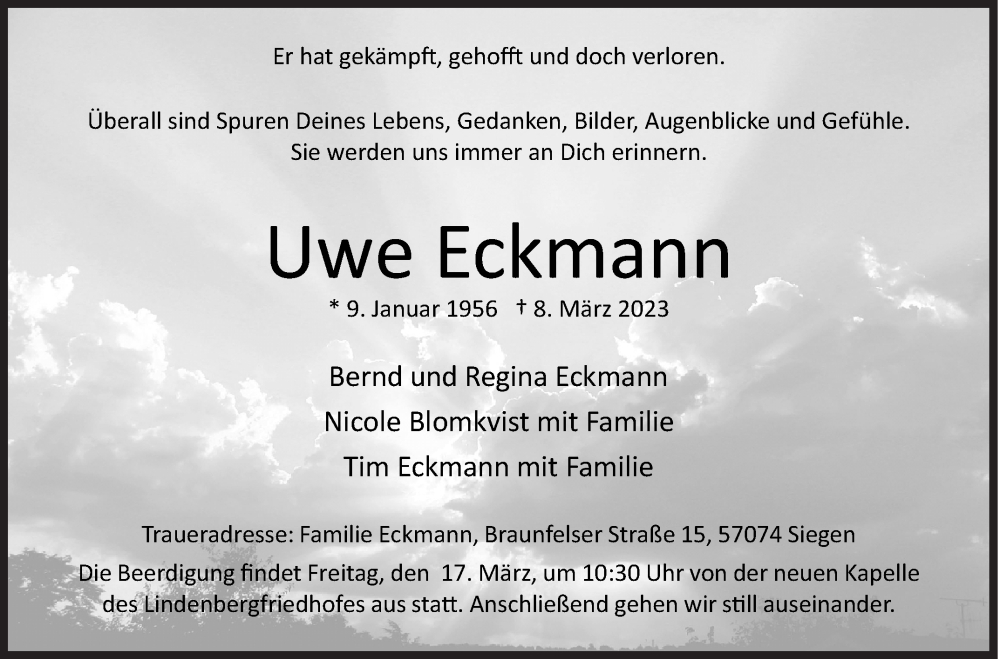 Er hat gekämpft, gehofft und doch verloren.

Überall sind Spuren Deines Lebens, Gedanken, Bilder, Augenblicke und Gefühle.
Sie werden uns immer an Dich erinnern.

Uwe Eckmann

* 9. Januar 1956 † 8. März 2023

Bernd und Regina Eckmann
Nicole Blomkvist mit Familie
Tim Eckmann mit Familie

Traueradresse: Familie Eckmann, Braunfelser Straße 15, 57074 Siegen
Die Beerdigung findet Freitag, den 17. März, um 10:30 Uhr von der neuen Kapelle des Lindenbergfriedhofes aus statt. Anschließend gehen wir still auseinander.